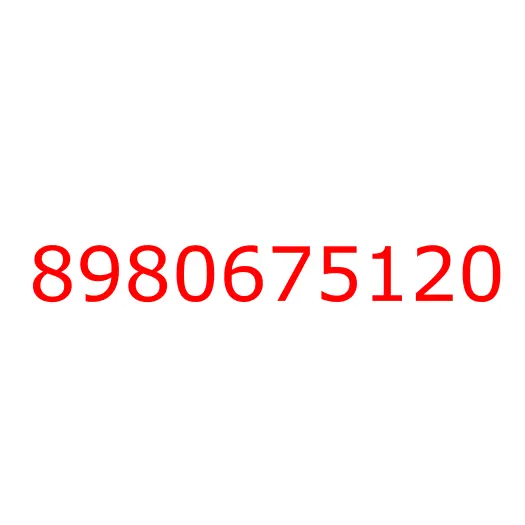 8980675120